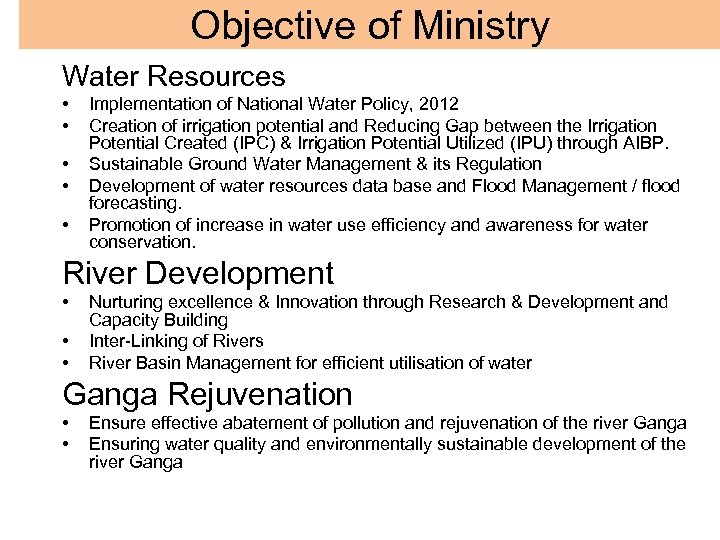 Objective of Ministry

Water Resources

• Implementation of National Water Policy, 2012
• Creation of irrigation potential and Reducing Gap between the Irrigation Potential Created (IPC) & Irrigation Potential Utilized (IPU) through AIBP.
• Sustainable Ground Water Management & its Regulation
• Development of water resources data base and Flood Management / flood forecasting.
• Promotion of increase in water use efficiency and awareness for water conservation.

River Development

• Nurturing excellence & Innovation through Research & Development and Capacity Building
• Inter-Linking of Rivers
• River Basin Management for efficient utilisation of water

Ganga Rejuvenation

• Ensure effective abatement of pollution and rejuvenation of the river Ganga
• Ensuring water quality and environmentally sustainable development of the river Ganga